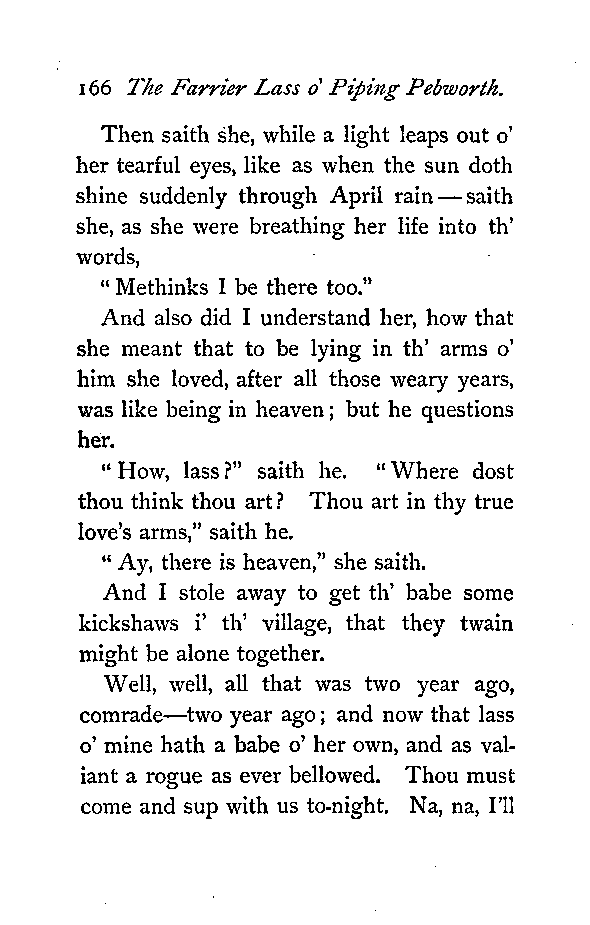 166 The Farrier Lass o' Piping Pebworth.

Then saith she, while a light leaps out o' her tearful eyes, like as when the sun doth shine suddenly through April rain — saith she, as she were breathing her life into th' words,

"Methinks I be there too."

And also did I understand her, how that she meant that to be lying in th' arms o' him she loved, after all those weary years, was like being in heaven; but he questions her.

"How, lass?" saith he. "Where dost thou think thou art? Thou art in thy true love's arms," saith he.

"Ay, there is heaven," she saith.

And I stole away to get th' babe some kickshaws i' th' village, that they twain might be alone together.

Well, well, all that was two year ago, comrade—two year ago; and now that lass o' mine hath a babe o' her own, and as valiant a rogue as ever bellowed. Thou must come and sup with us to-night. Na, na, I'll